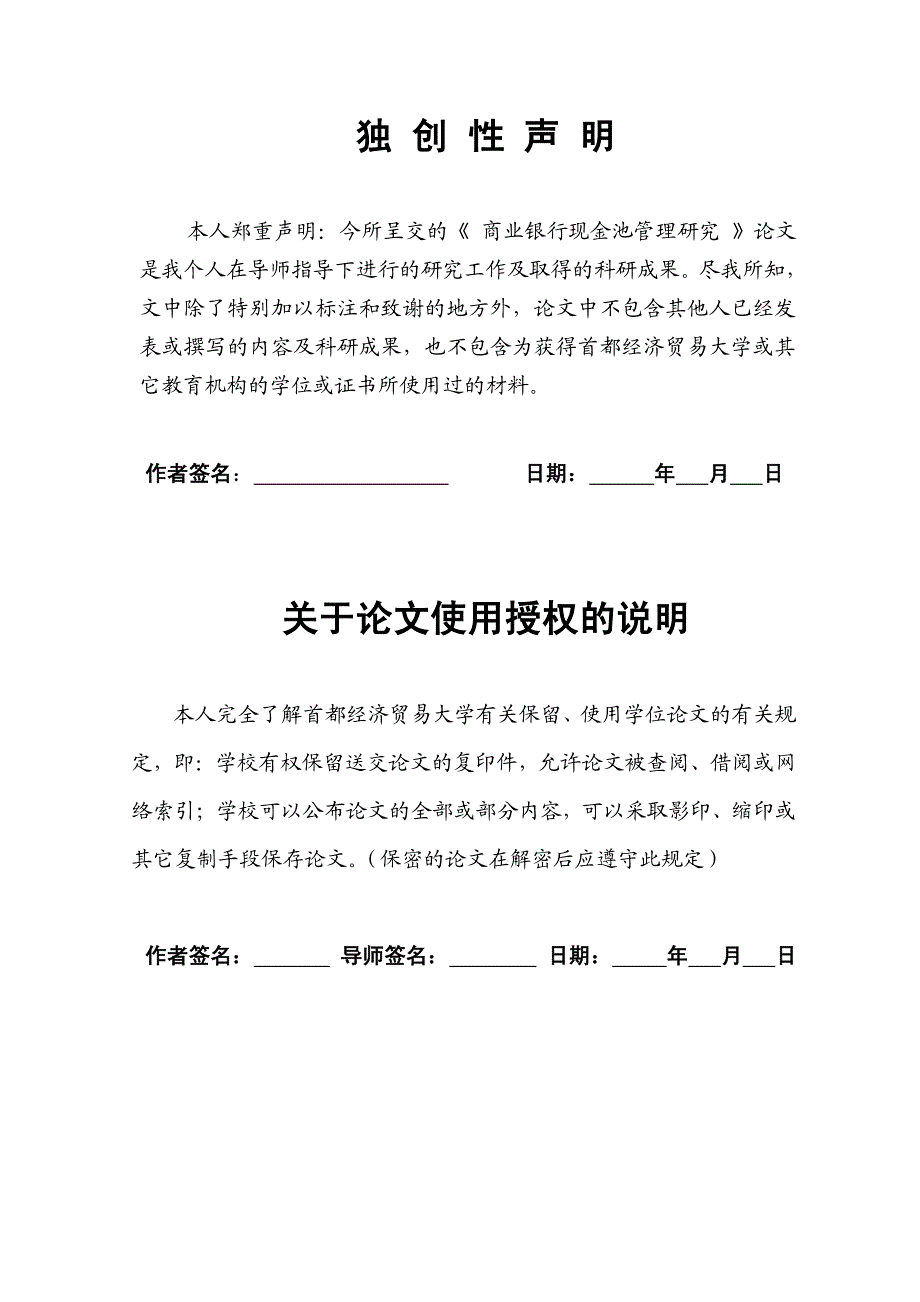 独 创 性 声 明

本人郑重声明：今所呈交的《 商业银行现金池管理研究 》论文是我个人在导师指导下进行的研究工作及取得的科研成果。尽我所知，文中除了特别加以标注和致谢的地方外，论文中不包含其他人已经发表或撰写的内容及科研成果，也不包含为获得首都经济贸易大学或其它教育机构的学位或证书所使用过的材料。

作者签名：__________________ 日期：______年___月___日

关于论文使用授权的说明

本人完全了解首都经济贸易大学有关保留、使用学位论文的有关规定，即：学校有权保留送交论文的复印件，允许论文被查阅、借阅或网络索引；学校可以公布论文的全部或部分内容，可以采取影印、缩印或其它复制手段保存论文。(保密的论文在解密后应遵守此规定)

作者签名：_______ 导师签名：________ 日期：_____年___月___日